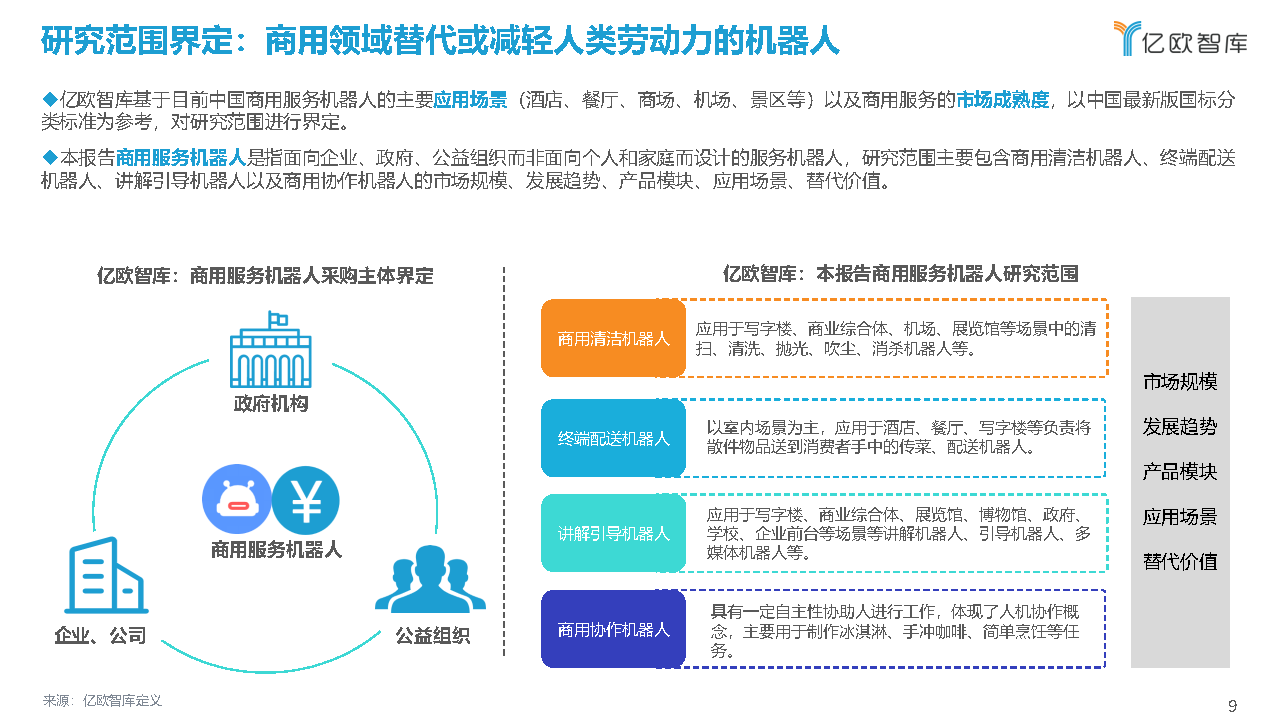 研究范围界定：商用领域替代或减轻人类劳动力的机器人

亿欧智库

◆亿欧智库基于目前中国商用服务机器人的主要应用场景（酒店、餐厅、商场、机场、景区等）以及商用服务的市场成熟度，以中国最新版国标分类标准为参考，对研究范围进行界定。

◆本报告商用服务机器人是指面向企业、政府、公益组织而非面向个人和家庭而设计的服务机器人，研究范围主要包含商用清洁机器人、终端配送机器人、讲解引导机器人以及商用协作机器人的市场规模、发展趋势、产品模块、应用场景、替代价值。

亿欧智库：商用服务机器人采购主体界定

政府机构

商用服务机器人

企业、公司

公益组织

亿欧智库：本报告商用服务机器人研究范围

商用清洁机器人

应用于写字楼、商业综合体、机场、展览馆等场景中的清扫、清洗、抛光、吹尘、消杀机器人等。

终端配送机器人

以室内场景为主，应用于酒店、餐厅、写字楼等负责将散件物品送到消费者手中的传菜、配送机器人。

讲解引导机器人

应用于写字楼、商业综合体、展览馆、博物馆、政府、学校、企业前台等场景等讲解机器人、引导机器人、多媒体机器人等。

商用协作机器人

具有一定自主性协助人进行工作，体现了人机协作概念，主要用于制作冰淇淋、手冲咖啡、简单烹饪等任务。

市场规模

发展趋势

产品模块

应用场景

替代价值

来源：亿欧智库定义

9